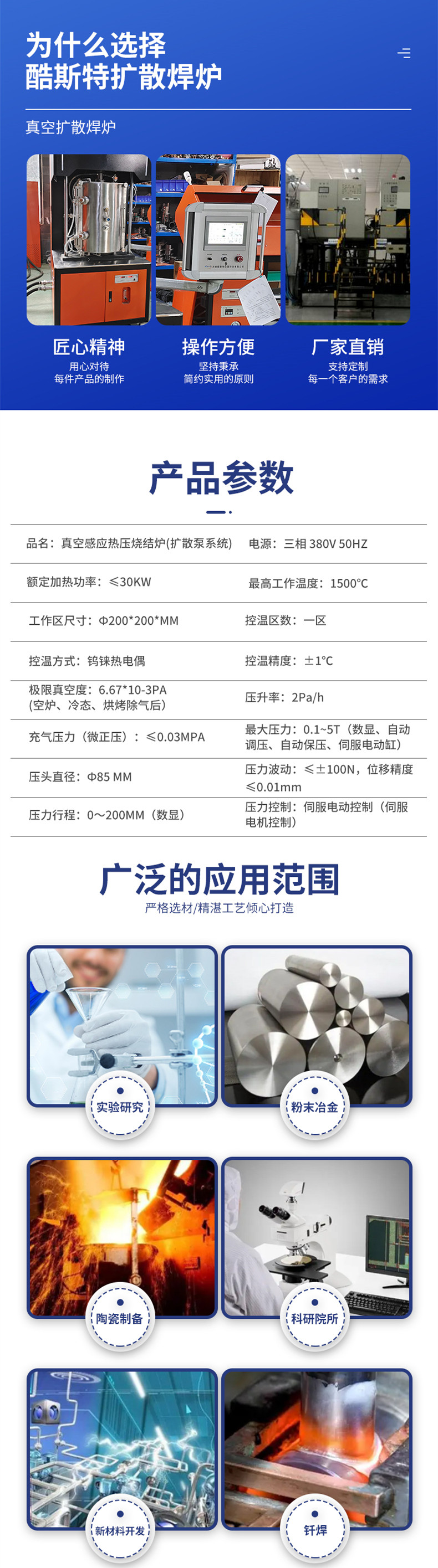 为什么选择
酷斯特扩散焊炉

真空扩散焊炉

匠心精神
用心对待
每件产品的制作

操作方便
坚持秉承
简约实用的原则

厂家直销
支持定制
每一个客户的需求

产品参数

品名：真空感应热压烧结炉(扩散泵系统)
电源：三相380V 50HZ

额定加热功率：≤30KW
最高工作温度：1500°C

工作区尺寸：Φ200*200*MM
控温区数：一区

控温方式：钨铼热电偶
控温精度：±1°C

极限真空度：6.67*10-3PA
(空炉、冷态、烘烤除气后)
压升率：2Pa/h

充气压力（微正压）：≤0.03MPA
最大压力：0.1~5T（数显、自动调压、自动保压、伺服电动缸）

压头直径：Φ85 MM
压力波动：≤±100N，位移精度≤0.01mm

压力行程：0～200MM（数显）
压力控制：伺服电动控制（伺服电机控制）

广泛的应用范围
严格选材/精湛工艺倾心打造

实验研究

粉末冶金

陶瓷制备

科研院所

新材料开发

钎焊